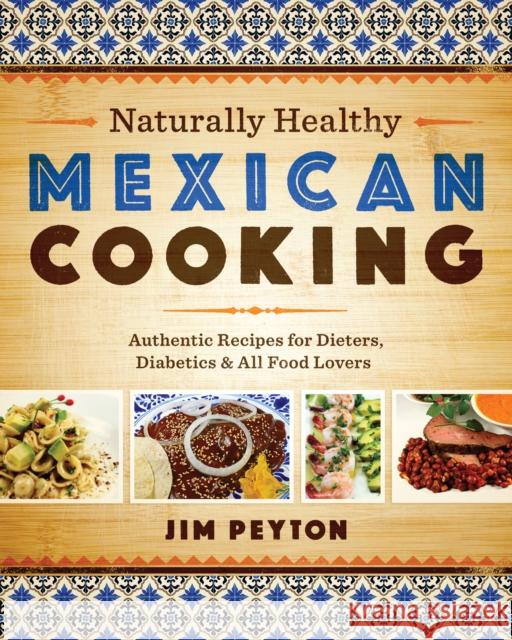 Naturally Healthy
MEXICAN
COOKING

Authentic Recipes for Dieters, Diabetics & All Food Lovers

JIM PEYTON